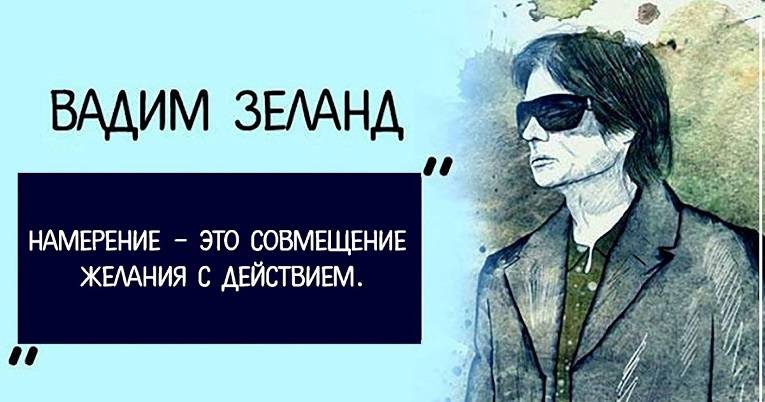 ВАДИМ ЗЕЛАНД

"

НАМЕРЕНИЕ – ЭТО СОВМЕЩЕНИЕ ЖЕЛАНИЯ С ДЕЙСТВИЕМ.

"